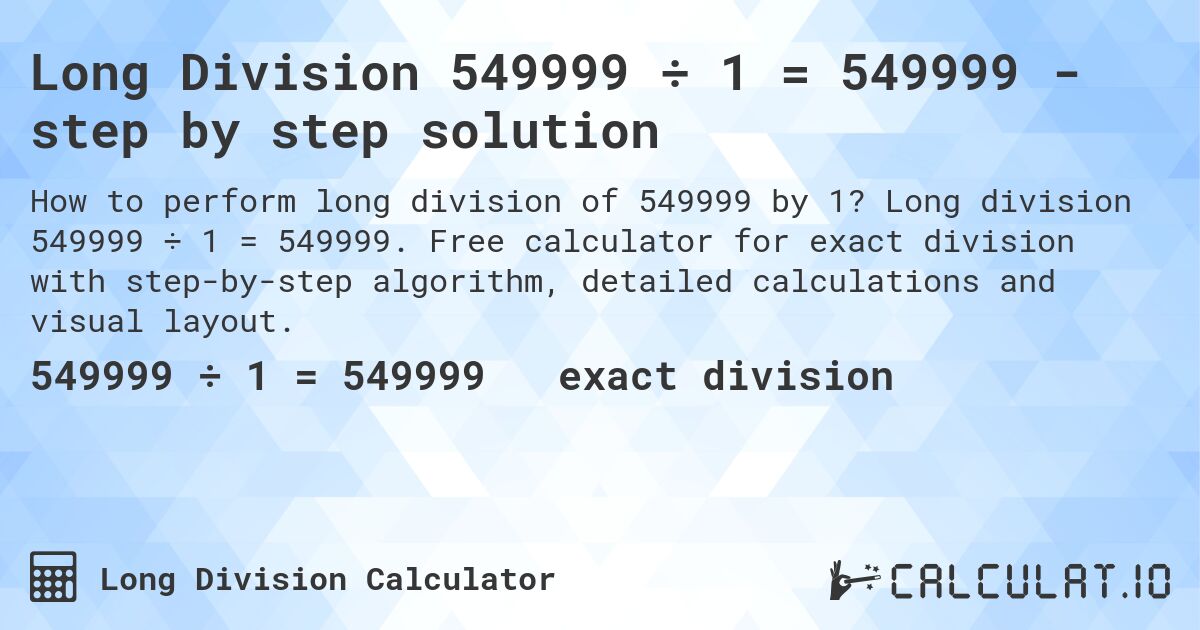 Long Division 549999 ÷ 1 = 549999 - step by step solution

How to perform long division of 549999 by 1? Long division 549999 ÷ 1 = 549999. Free calculator for exact division with step-by-step algorithm, detailed calculations and visual layout.

549999 ÷ 1 = 549999 exact division

Long Division Calculator

CALCULAT.IO